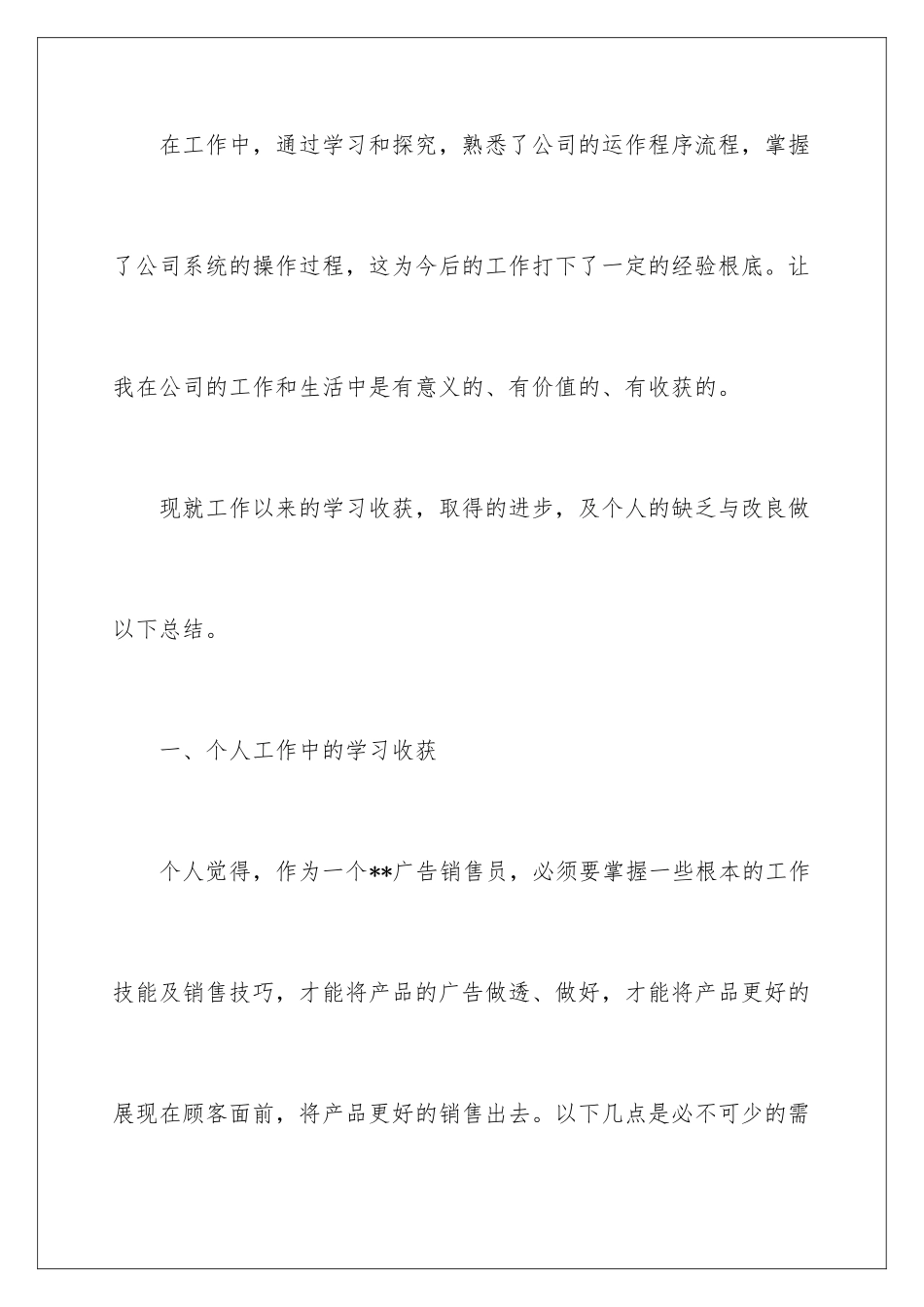 在工作中，通过学习和探究，熟悉了公司的运作程序流程，掌握了公司系统的操作过程，这为今后的工作打下了一定的经验根底。让我在公司的工作和生活中是有意义的、有价值的、有收获的。

现就工作以来的学习收获，取得的进步，及个人的缺乏与改良做以下总结。

一、个人工作中的学习收获

个人觉得，作为一个**广告销售员，必须要掌握一些根本的工作技能及销售技巧，才能将产品的广告做透、做好，才能将产品更好的展现在顾客面前，将产品更好的销售出去。以下几点是必不可少的需